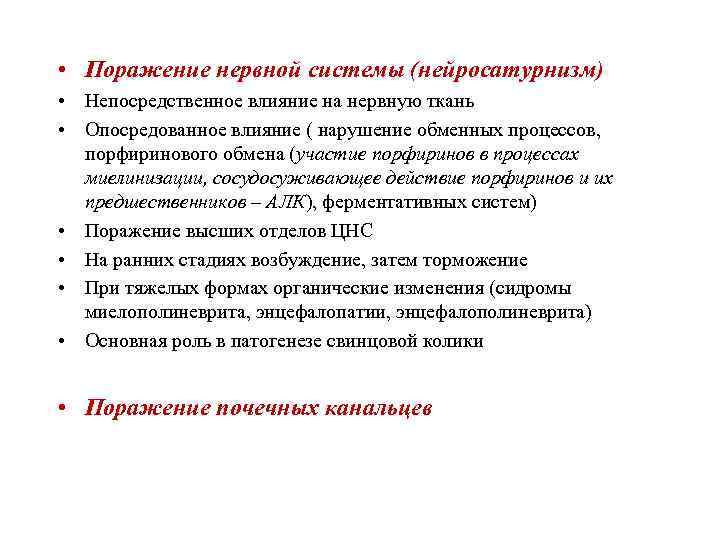 • Поражение нервной системы (нейросатурнизм)
• Непосредственное влияние на нервную ткань
• Опосредованное влияние ( нарушение обменных процессов, порфиринового обмена (участие порфиринов в процессах миелинизации, сосудосуживающее действие порфиринов и их предшественников – АЛК), ферментативных систем)
• Поражение высших отделов ЦНС
• На ранних стадиях возбуждение, затем торможение
• При тяжелых формах органические изменения (сидромы миелополиневрита, энцефалопатии, энцефалополиневрита)
• Основная роль в патогенезе свинцовой колики

• Поражение почечных канальцев